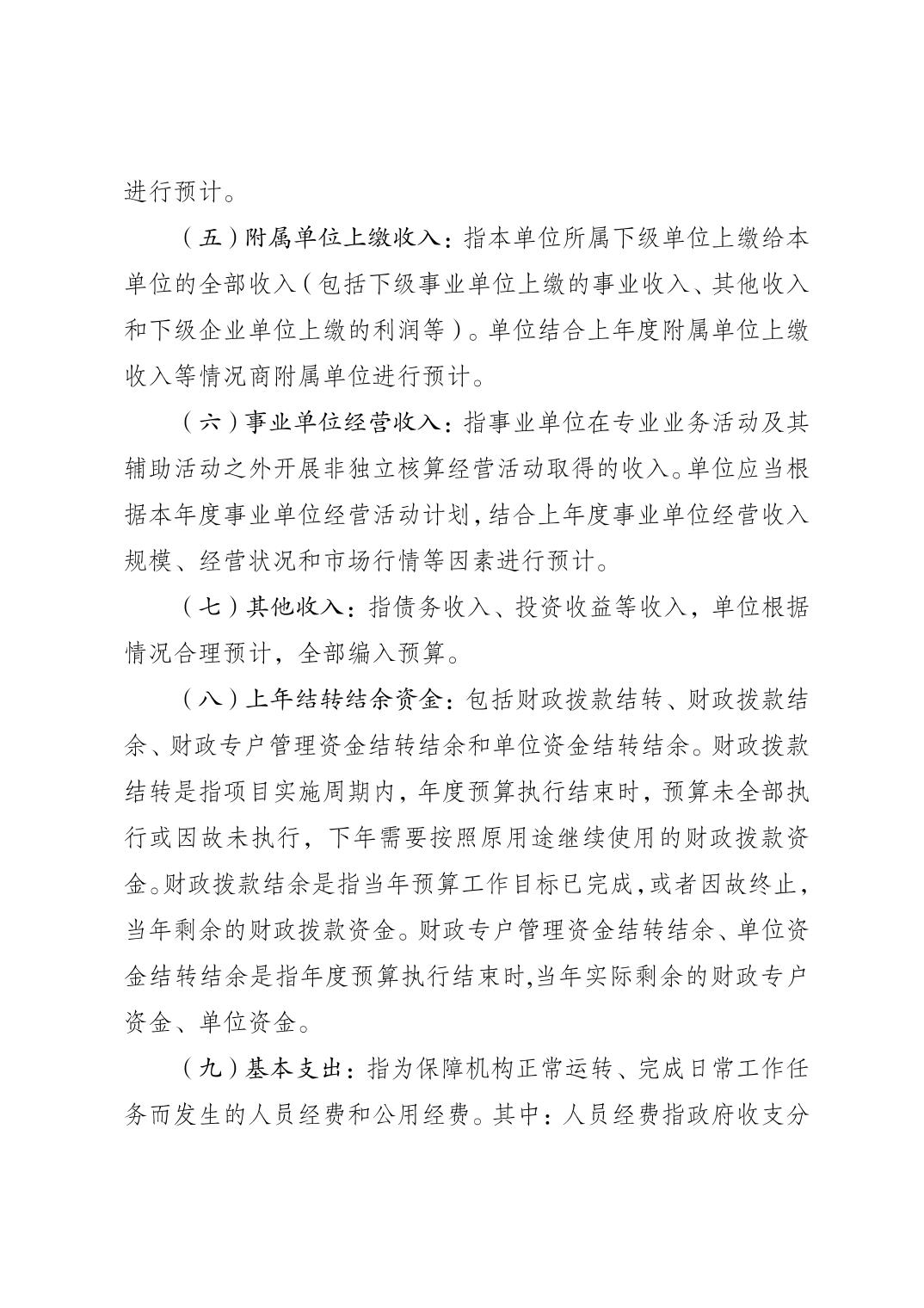 进行预计。

（五）附属单位上缴收入：指本单位所属下级单位上缴给本单位的全部收入（包括下级事业单位上缴的事业收入、其他收入和下级企业单位上缴的利润等）。单位结合上年度附属单位上缴收入等情况商附属单位进行预计。

（六）事业单位经营收入：指事业单位在专业业务活动及其辅助活动之外开展非独立核算经营活动取得的收入。单位应当根据本年度事业单位经营活动计划，结合上年度事业单位经营收入规模、经营状况和市场行情等因素进行预计。

（七）其他收入：指债务收入、投资收益等收入，单位根据情况合理预计，全部编入预算。

（八）上年结转结余资金：包括财政拨款结转、财政拨款结余、财政专户管理资金结转结余和单位资金结转结余。财政拨款结转是指项目实施周期内，年度预算执行结束时，预算未全部执行或因故未执行，下年需要按照原用途继续使用的财政拨款资金。财政拨款结余是指当年预算工作目标已完成，或者因故终止，当年剩余的财政拨款资金。财政专户管理资金结转结余、单位资金结转结余是指年度预算执行结束时，当年实际剩余的财政专户资金、单位资金。

（九）基本支出：指为保障机构正常运转、完成日常工作任务而发生的人员经费和公用经费。其中：人员经费指政府收支分